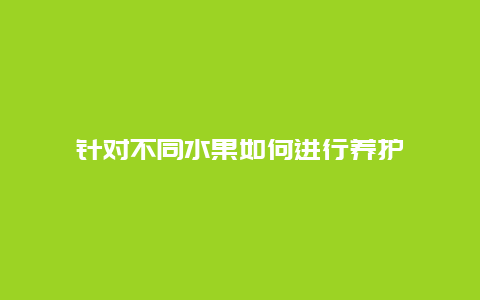 针对不同水果如何进行养护